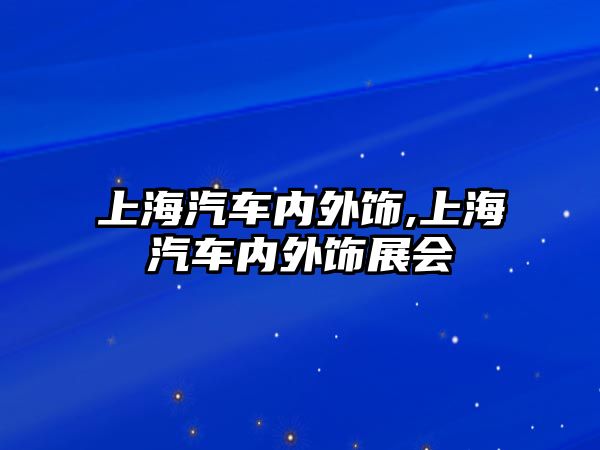 上海汽车内外饰,上海汽车内外饰展会